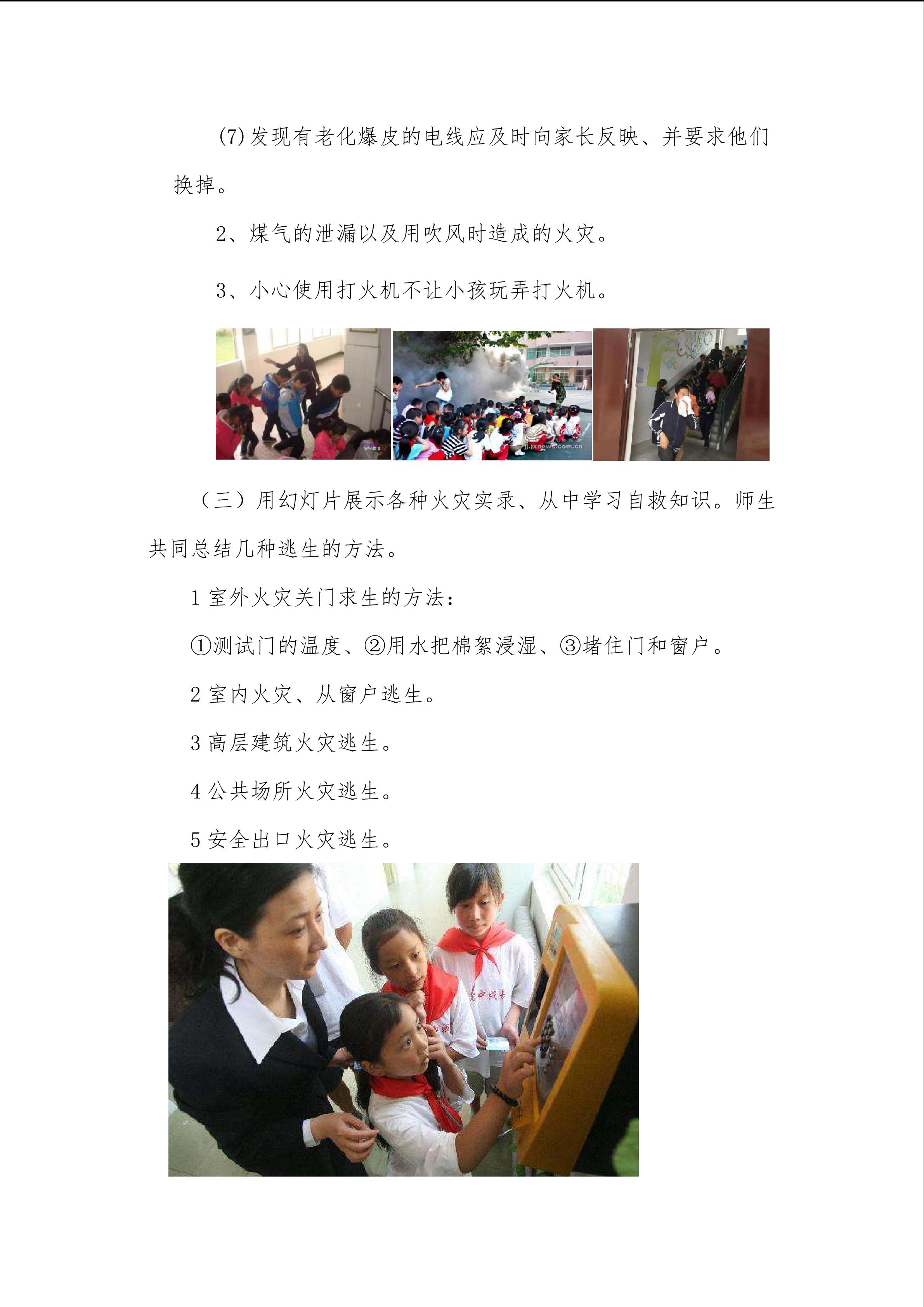 (7)发现有老化爆皮的电线应及时向家长反映、并要求他们换掉。

2、煤气的泄漏以及用吹风时造成的火灾。

3、小心使用打火机不让小孩玩弄打火机。

jj.jxnews.com.cn

（三）用幻灯片展示各种火灾实录、从中学习自救知识。师生共同总结几种逃生的方法。

1 室外火灾关门求生的方法：

①测试门的温度、②用水把棉絮浸湿、③堵住门和窗户。

2 室内火灾、从窗户逃生。

3 高层建筑火灾逃生。

4 公共场所火灾逃生。

5 安全出口火灾逃生。